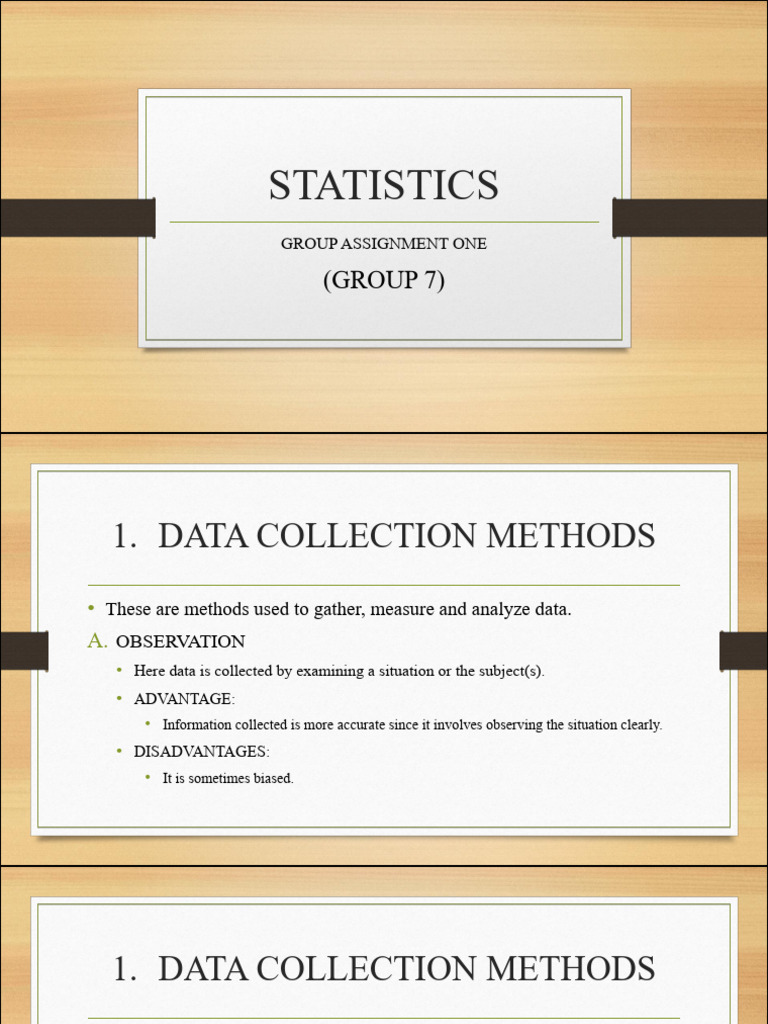 STATISTICS

GROUP ASSIGNMENT ONE

(GROUP 7)

1. DATA COLLECTION METHODS

• These are methods used to gather, measure and analyze data.

A. OBSERVATION

• Here data is collected by examining a situation or the subject(s).

• ADVANTAGE:

• Information collected is more accurate since it involves observing the situation clearly.

• DISADVANTAGES:

• It is sometimes biased.

1. DATA COLLECTION METHODS